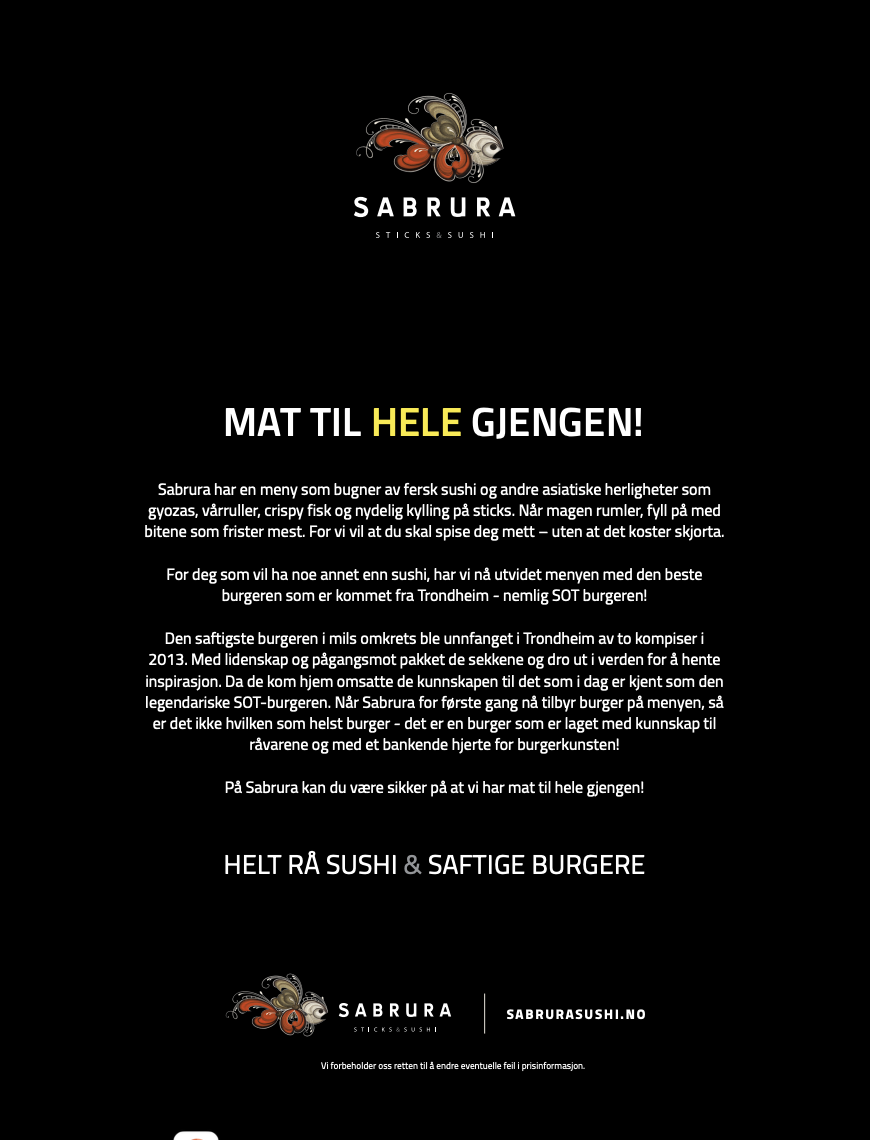 SABRURA
STICKS & SUSHI

MAT TIL HELE GJENGEN!

Sabrura har en meny som bugner av fersk sushi og andre asiatiske herligheter som gyozas, vårruller, crispy fisk og nydelig kylling på sticks. Når magen rumler, fyll på med bitene som frister mest. For vi vil at du skal spise deg mett – uten at det koster skjorta.

For deg som vil ha noe annet enn sushi, har vi nå utvidet menyen med den beste burgeren som er kommet fra Trondheim - nemlig SOT burgeren!

Den saftigste burgeren i mils omkrets ble unnfanget i Trondheim av to kompiser i 2013. Med lidenskap og pågangsmot pakket de sekkene og dro ut i verden for å hente inspirasjon. Da de kom hjem omsatte de kunnskapen til det som i dag er kjent som den legendariske SOT-burgeren. Når Sabrura for første gang nå tilbyr burger på menyen, så er det ikke hvilken som helst burger - det er en burger som er laget med kunnskap til råvarene og med et bankende hjerte for burgerkunsten!

På Sabrura kan du være sikker på at vi har mat til hele gjengen!

HELT RÅ SUSHI & SAFTIGE BURGERE

SABRURA
STICKS & SUSHI

SABRURASUSHI.NO

Vi forbeholder oss retten til å endre eventuelle feil i prisinformasjon.